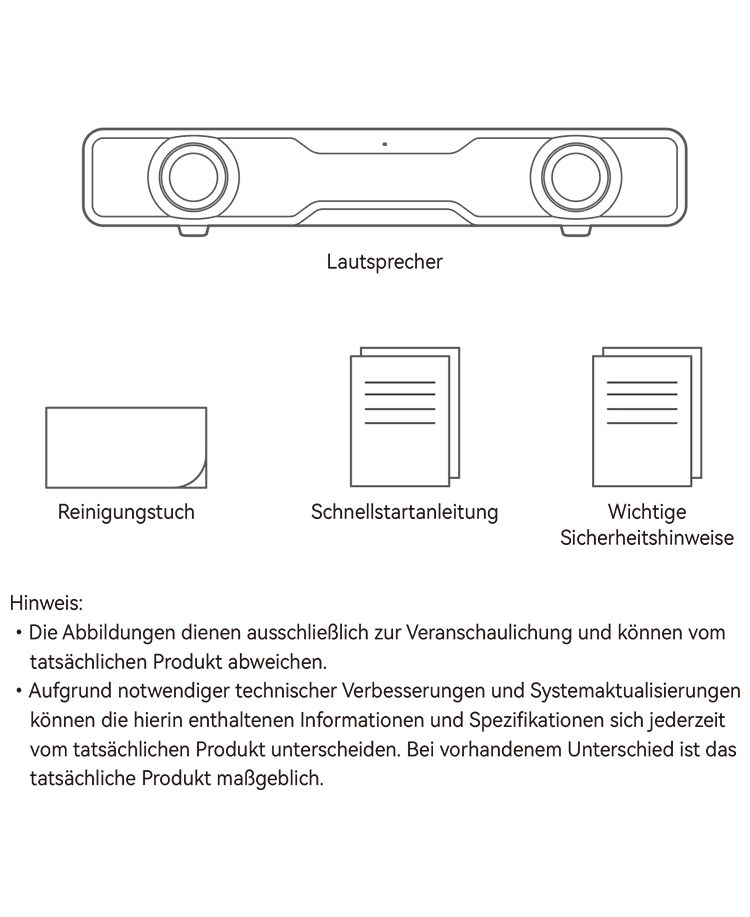 Lautsprecher

Reinigungstuch

Schnellstartanleitung

Wichtige Sicherheitshinweise

Hinweis:
• Die Abbildungen dienen ausschließlich zur Veranschaulichung und können vom tatsächlichen Produkt abweichen.
• Aufgrund notwendiger technischer Verbesserungen und Systemaktualisierungen können die hierin enthaltenen Informationen und Spezifikationen sich jederzeit vom tatsächlichen Produkt unterscheiden. Bei vorhandenem Unterschied ist das tatsächliche Produkt maßgeblich.